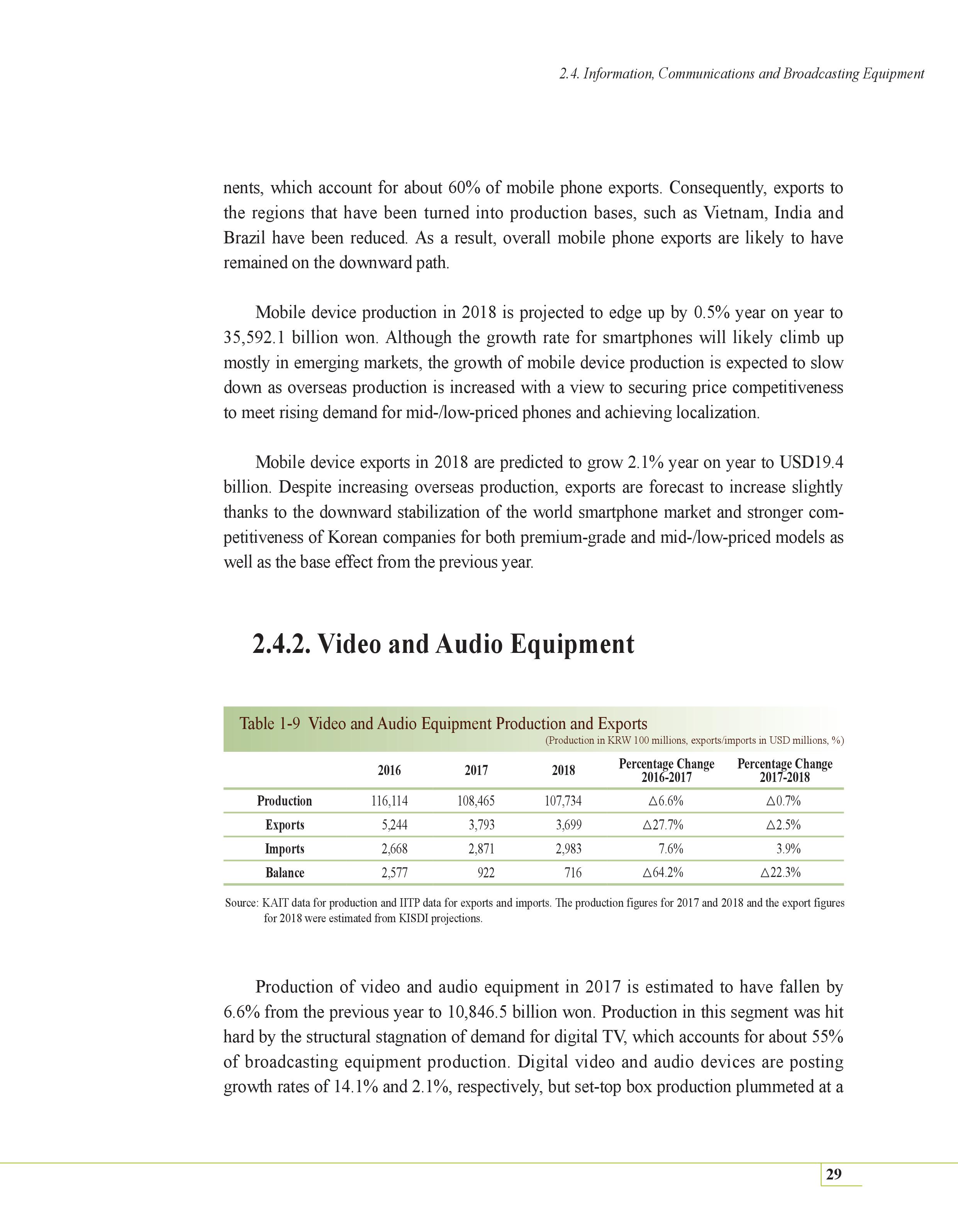 2.4. Information, Communications and Broadcasting Equipment

nents, which account for about 60% of mobile phone exports. Consequently, exports to the regions that have been turned into production bases, such as Vietnam, India and Brazil have been reduced. As a result, overall mobile phone exports are likely to have remained on the downward path.

Mobile device production in 2018 is projected to edge up by 0.5% year on year to 35,592.1 billion won. Although the growth rate for smartphones will likely climb up mostly in emerging markets, the growth of mobile device production is expected to slow down as overseas production is increased with a view to securing price competitiveness to meet rising demand for mid-/low-priced phones and achieving localization.

Mobile device exports in 2018 are predicted to grow 2.1% year on year to USD19.4 billion. Despite increasing overseas production, exports are forecast to increase slightly thanks to the downward stabilization of the world smartphone market and stronger competitiveness of Korean companies for both premium-grade and mid-/low-priced models as well as the base effect from the previous year.

2.4.2. Video and Audio Equipment

Table 1-9 Video and Audio Equipment Production and Exports
(Production in KRW 100 millions, exports/imports in USD millions, %)

| | 2016 | 2017 | 2018 | Percentage Change 2016-2017 | Percentage Change 2017-2018 |
|---|---|---|---|---|---|
| Production | 116,114 | 108,465 | 107,734 | △6.6% | △0.7% |
| Exports | 5,244 | 3,793 | 3,699 | △27.7% | △2.5% |
| Imports | 2,668 | 2,871 | 2,983 | 7.6% | 3.9% |
| Balance | 2,577 | 922 | 716 | △64.2% | △22.3% |

Source: KAIT data for production and IITP data for exports and imports. The production figures for 2017 and 2018 and the export figures for 2018 were estimated from KISDI projections.

Production of video and audio equipment in 2017 is estimated to have fallen by 6.6% from the previous year to 10,846.5 billion won. Production in this segment was hit hard by the structural stagnation of demand for digital TV, which accounts for about 55% of broadcasting equipment production. Digital video and audio devices are posting growth rates of 14.1% and 2.1%, respectively, but set-top box production plummeted at a

29